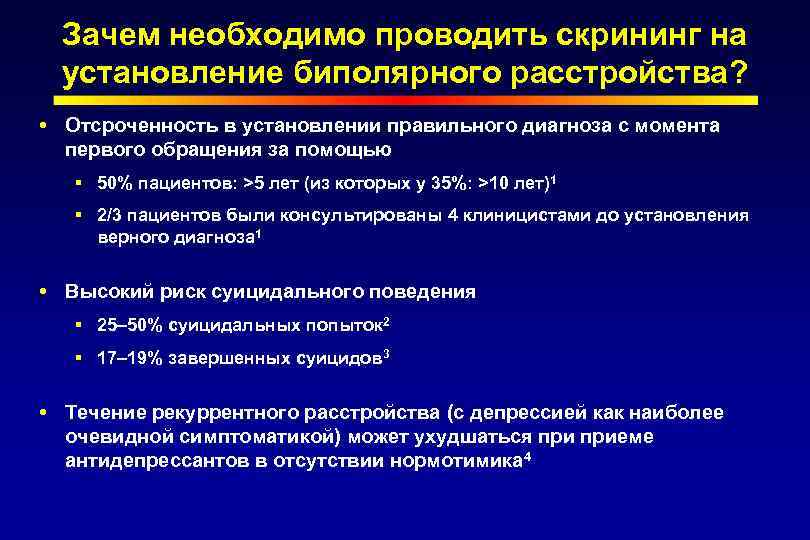 Зачем необходимо проводить скрининг на установление биполярного расстройства?

• Отсроченность в установлении правильного диагноза с момента первого обращения за помощью

▪ 50% пациентов: >5 лет (из которых у 35%: >10 лет)$^1$

▪ 2/3 пациентов были консультированы 4 клиницистами до установления верного диагноза$^1$

• Высокий риск суицидального поведения

▪ 25–50% суицидальных попыток$^2$

▪ 17–19% завершенных суицидов$^3$

• Течение рекуррентного расстройства (с депрессией как наиболее очевидной симптоматикой) может ухудшаться при приеме антидепрессантов в отсутствии нормотимика$^4$